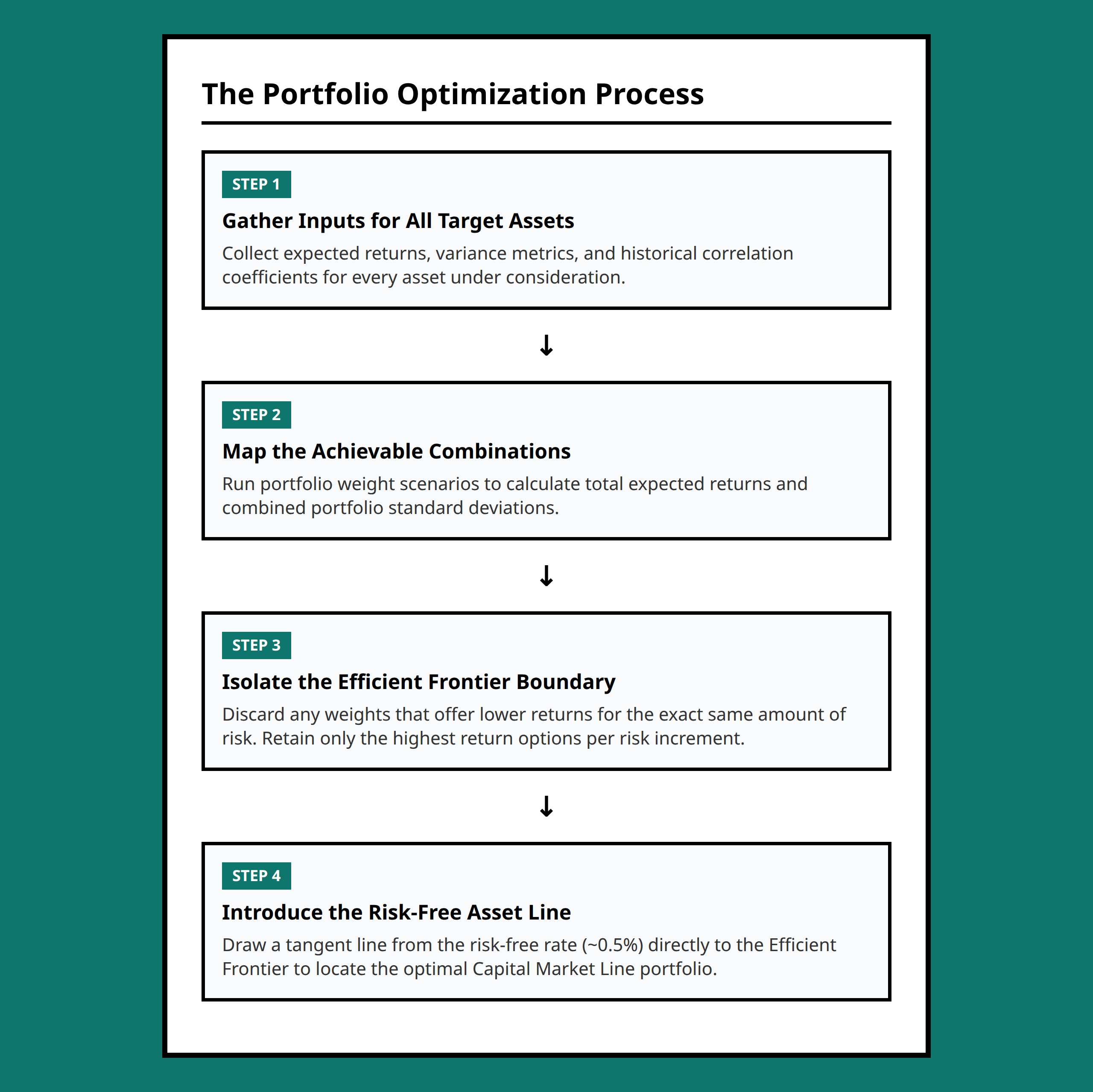 The Portfolio Optimization Process

STEP 1

Gather Inputs for All Target Assets

Collect expected returns, variance metrics, and historical correlation coefficients for every asset under consideration.

↓

STEP 2

Map the Achievable Combinations

Run portfolio weight scenarios to calculate total expected returns and combined portfolio standard deviations.

↓

STEP 3

Isolate the Efficient Frontier Boundary

Discard any weights that offer lower returns for the exact same amount of risk. Retain only the highest return options per risk increment.

↓

STEP 4

Introduce the Risk-Free Asset Line

Draw a tangent line from the risk-free rate (~0.5%) directly to the Efficient Frontier to locate the optimal Capital Market Line portfolio.